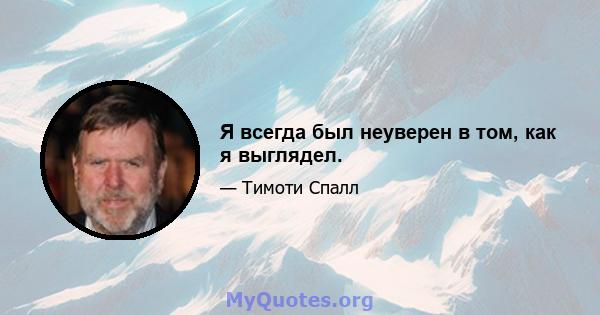 Я всегда был неуверен в том, как я выглядел.

— Тимоти Спалл

MyQuotes.org